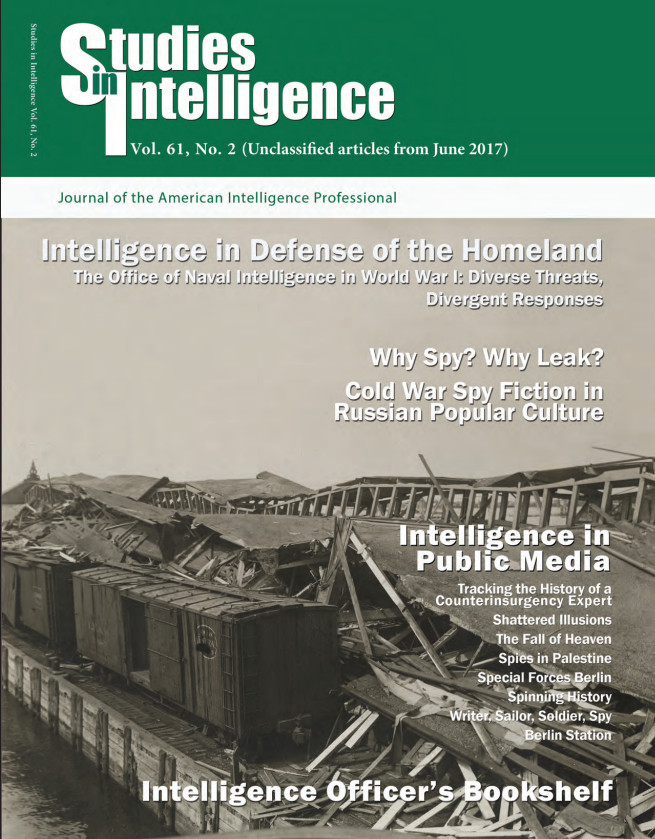 Studies in Intelligence Vol. 61, No. 2

Studies in Intelligence

Vol. 61, No. 2 (Unclassified articles from June 2017)

Journal of the American Intelligence Professional

Intelligence in Defense of the Homeland

The Office of Naval Intelligence in World War I: Diverse Threats, Divergent Responses

Why Spy? Why Leak?

Cold War Spy Fiction in Russian Popular Culture

Intelligence in Public Media

Tracking the History of a Counterinsurgency Expert

Shattered Illusions

The Fall of Heaven

Spies in Palestine

Special Forces Berlin

Spinning History

Writer, Sailor, Soldier, Spy

Berlin Station

Intelligence Officer's Bookshelf